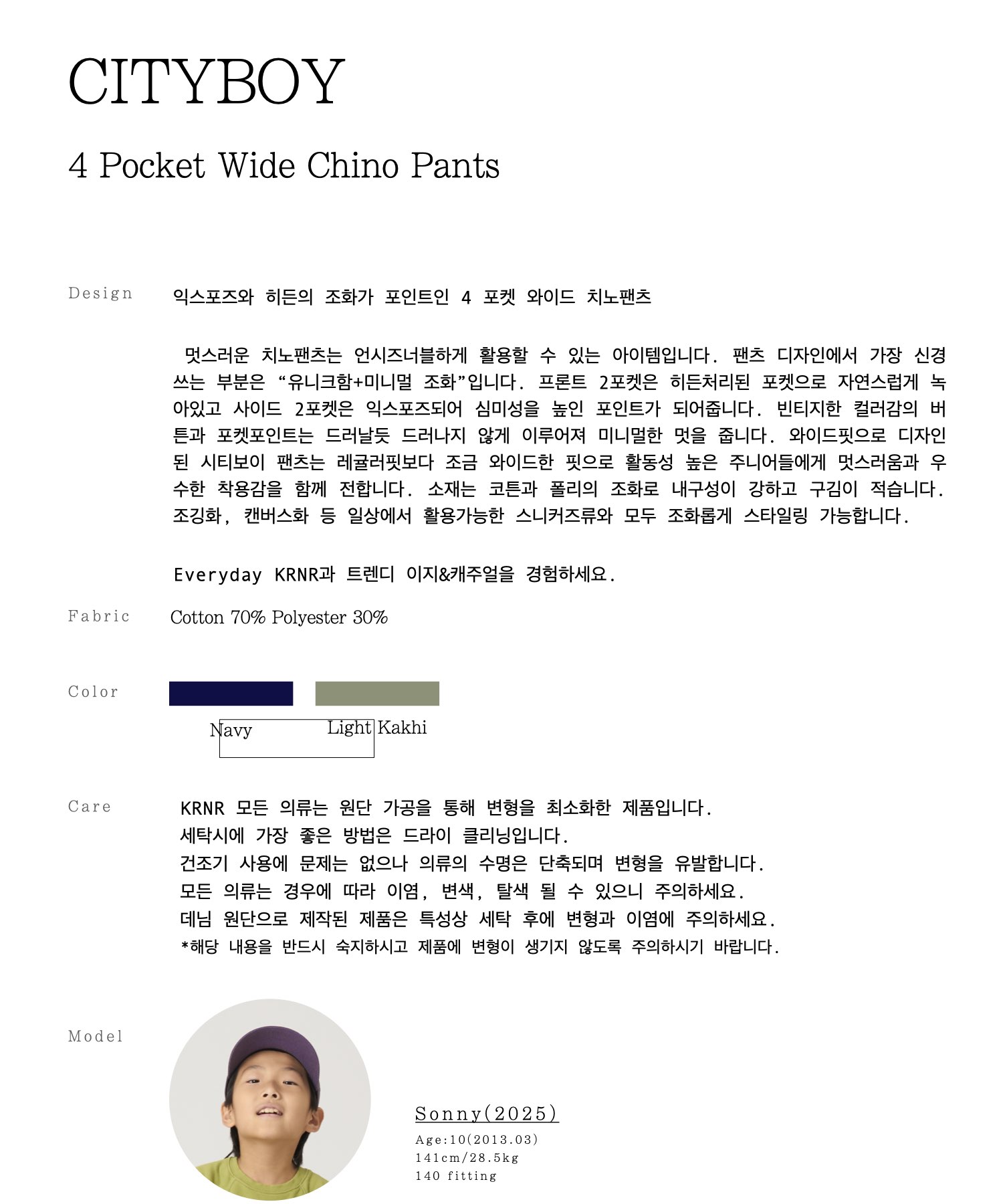 CITYBOY

4 Pocket Wide Chino Pants

Design

익스포즈와 히든의 조화가 포인트인 4 포켓 와이드 치노팬츠

멋스러운 치노팬츠는 언시즈너블하게 활용할 수 있는 아이템입니다. 팬츠 디자인에서 가장 신경쓰는 부분은 “유니크함+미니멀 조화”입니다. 프론트 2포켓은 히든처리된 포켓으로 자연스럽게 녹아있고 사이드 2포켓은 익스포즈되어 심미성을 높인 포인트가 되어줍니다. 빈티지한 컬러감의 버튼과 포켓포인트는 드러날듯 드러나지 않게 이루어져 미니멀한 멋을 줍니다. 와이드핏으로 디자인된 시티보이 팬츠는 레귤러핏보다 조금 와이드한 핏으로 활동성 높은 주니어들에게 멋스러움과 우수한 착용감을 함께 전합니다. 소재는 코튼과 폴리의 조화로 내구성이 강하고 구김이 적습니다. 조깅화, 캔버스화 등 일상에서 활용가능한 스니커즈류와 모두 조화롭게 스타일링 가능합니다.

Everyday KRNR과 트렌디 이지&캐주얼을 경험하세요.

Fabric

Cotton 70% Polyester 30%

Color

Navy

Light Kakhi

Care

KRNR 모든 의류는 원단 가공을 통해 변형을 최소화한 제품입니다.
세탁시에 가장 좋은 방법은 드라이 클리닝입니다.
건조기 사용에 문제는 없으나 의류의 수명은 단축되며 변형을 유발합니다.
모든 의류는 경우에 따라 이염, 변색, 탈색 될 수 있으니 주의하세요.
데님 원단으로 제작된 제품은 특성상 세탁 후에 변형과 이염에 주의하세요.
*해당 내용을 반드시 숙지하시고 제품에 변형이 생기지 않도록 주의하시기 바랍니다.

Model

Sonny(2025)
Age:10(2013.03)
141cm/28.5kg
140 fitting